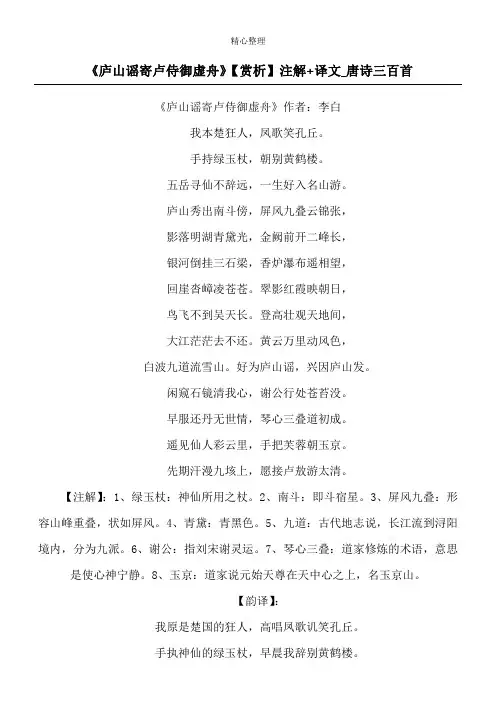 精心整理

《庐山谣寄卢侍御虚舟》【赏析】注解+译文_唐诗三百首

《庐山谣寄卢侍御虚舟》作者：李白

我本楚狂人，凤歌笑孔丘。

手持绿玉杖，朝别黄鹤楼。

五岳寻仙不辞远，一生好入名山游。

庐山秀出南斗傍，屏风九叠云锦张，

影落明湖青黛光，金阙前开二峰长，

银河倒挂三石梁，香炉瀑布遥相望，

回崖沓嶂凌苍苍。翠影红霞映朝日，

鸟飞不到吴天长。登高壮观天地间，

大江茫茫去不还。黄云万里动风色，

白波九道流雪山。好为庐山谣，兴因庐山发。

闲窥石镜清我心，谢公行处苍苔没。

早服还丹无世情，琴心三叠道初成。

遥见仙人彩云里，手把芙蓉朝玉京。

先期汗漫九垓上，愿接卢敖游太清。

【注解】：1、绿玉杖：神仙所用之杖。2、南斗：即斗宿星。3、屏风九叠：形容山峰重叠，状如屏风。4、青黛：青黑色。5、九道：古代地志说，长江流到浔阳境内，分为九派。6、谢公：指刘宋谢灵运。7、琴心三叠：道家修炼的术语，意思是使心神宁静。8、玉京：道家说元始天尊在天中心之上，名玉京山。

【韵译】：

我原是楚国的狂人，高唱凤歌讥笑孔丘。

手执神仙的绿玉杖，早晨我辞别黄鹤楼。